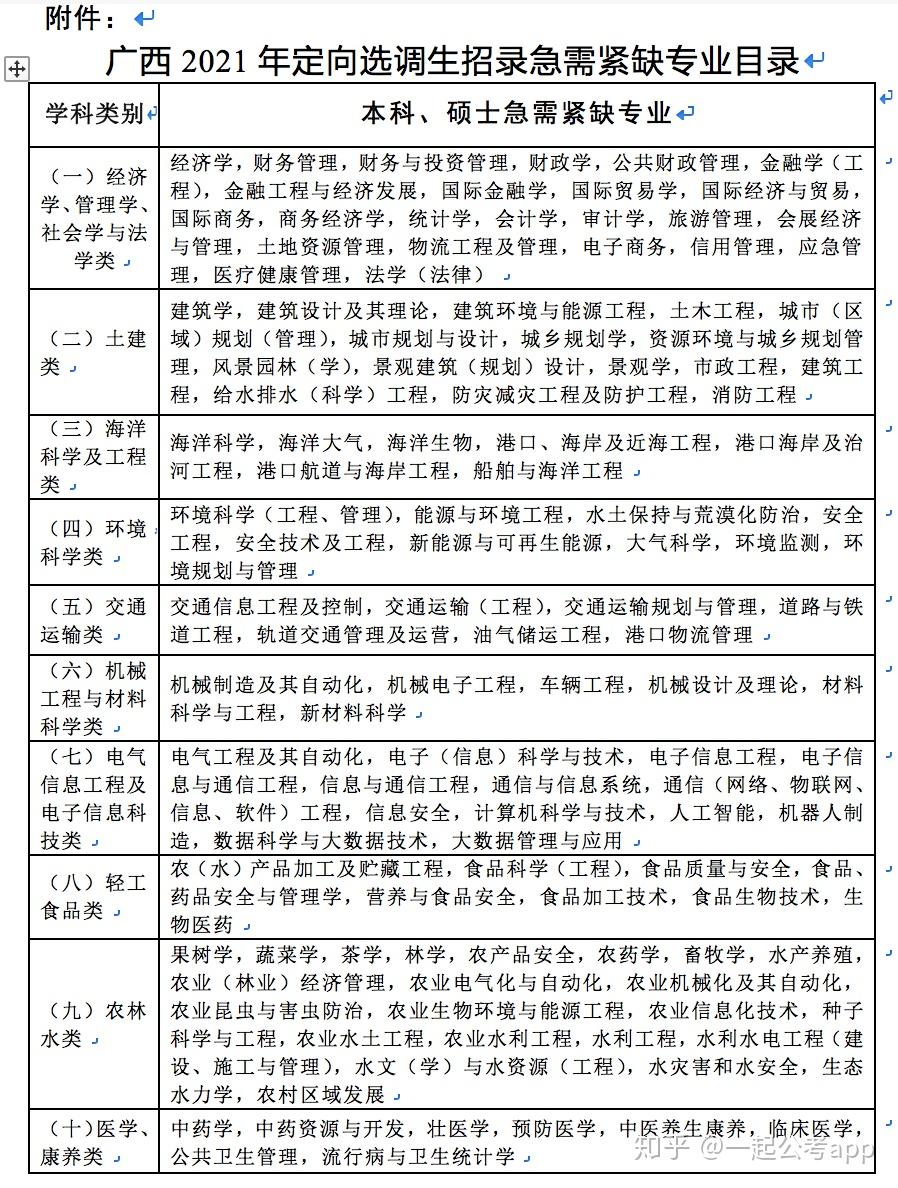 附件：

广西 2021 年定向选调生招录急需紧缺专业目录

| 学科类别 | 本科、硕士急需紧缺专业 |
|---|---|
| （一）经济学、管理学、社会学与法学类 | 经济学，财务管理，财务与投资管理，财政学，公共财政管理，金融学（工程），金融工程与经济发展，国际金融学，国际贸易学，国际经济与贸易，国际商务，商务经济学，统计学，会计学，审计学，旅游管理，会展经济与管理，土地资源管理，物流工程及管理，电子商务，信用管理，应急管理，医疗健康管理，法学（法律） |
| （二）土建类 | 建筑学，建筑设计及其理论，建筑环境与能源工程，土木工程，城市（区域）规划（管理），城市规划与设计，城乡规划学，资源环境与城乡规划管理，风景园林（学），景观建筑（规划）设计，景观学，市政工程，建筑工程，给水排水（科学）工程，防灾减灾工程及防护工程，消防工程 |
| （三）海洋科学及工程类 | 海洋科学，海洋大气，海洋生物，港口、海岸及近海工程，港口海岸及治河工程，港口航道与海岸工程，船舶与海洋工程 |
| （四）环境科学类 | 环境科学（工程、管理），能源与环境工程，水土保持与荒漠化防治，安全工程，安全技术及工程，新能源与可再生能源，大气科学，环境监测，环境规划与管理 |
| （五）交通运输类 | 交通信息工程及控制，交通运输（工程），交通运输规划与管理，道路与铁道工程，轨道交通管理及运营，油气储运工程，港口物流管理 |
| （六）机械工程与材料科学类 | 机械制造及其自动化，机械电子工程，车辆工程，机械设计及理论，材料科学与工程，新材料科学 |
| （七）电气信息工程及电子信息科技类 | 电气工程及其自动化，电子（信息）科学与技术，电子信息工程，电子信息与通信工程，信息与通信工程，通信与信息系统，通信（网络、物联网、信息、软件）工程，信息安全，计算机科学与技术，人工智能，机器人制造，数据科学与大数据技术，大数据管理与应用 |
| （八）轻工食品类 | 农（水）产品加工及贮藏工程，食品科学（工程），食品质量与安全，食品、药品安全与管理学，营养与食品安全，食品加工技术，食品生物技术，生物医药 |
| （九）农林水类 | 果树学，蔬菜学，茶学，林学，农产品安全，农药学，畜牧学，水产养殖，农业（林业）经济管理，农业电气化与自动化，农业机械化及其自动化，农业昆虫与害虫防治，农业生物环境与能源工程，农业信息化技术，种子科学与工程，农业水土工程，农业水利工程，水利工程，水利水电工程（建设、施工与管理），水文（学）与水资源（工程），水灾害和水安全，生态水力学，农村区域发展 |
| （十）医学、康养类 | 中药学，中药资源与开发，壮医学，预防医学，中医养生康养，临床医学，公共卫生管理，流行病与卫生统计学 |

知乎 @一起公考app